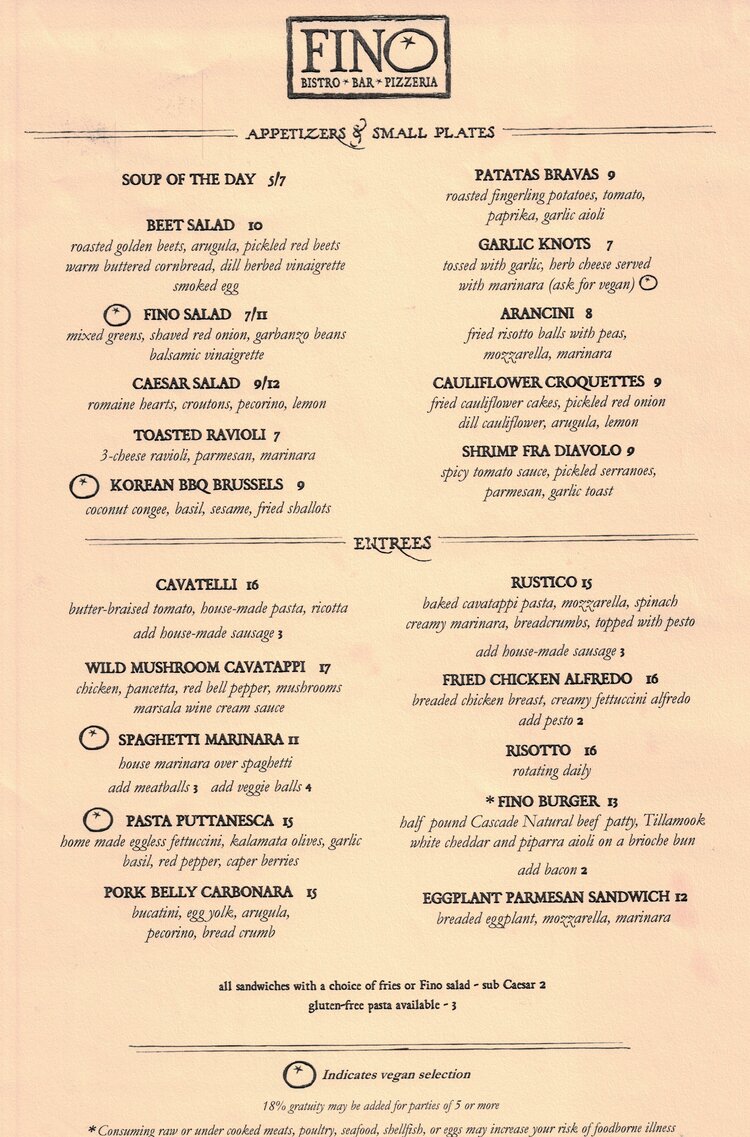 FINO
BISTRO * BAR * PIZZERIA

APPETIZERS & SMALL PLATES

SOUP OF THE DAY 5/7

BEET SALAD 10
roasted golden beets, arugula, pickled red beets warm buttered cornbread, dill herbed vinaigrette smoked egg

FINO SALAD 7/11
mixed greens, shaved red onion, garbanzo beans balsamic vinaigrette

CAESAR SALAD 9/12
romaine hearts, croutons, pecorino, lemon

TOASTED RAVIOLI 7
3-cheese ravioli, parmesan, marinara

KOREAN BBQ BRUSSELS 9
coconut congee, basil, sesame, fried shallots

PATATAS BRAVAS 9
roasted fingerling potatoes, tomato, paprika, garlic aioli

GARLIC KNOTS 7
tossed with garlic, herb cheese served with marinara (ask for vegan)

ARANCINI 8
fried risotto balls with peas, mozzarella, marinara

CAULIFLOWER CROQUETTES 9
fried cauliflower cakes, pickled red onion dill cauliflower, arugula, lemon

SHRIMP FRA DIAVOLO 9
spicy tomato sauce, pickled serranoes, parmesan, garlic toast

ENTREES

CAVATELLI 16
butter-braised tomato, house-made pasta, ricotta
add house-made sausage 3

WILD MUSHROOM CAVATAPPI 17
chicken, pancetta, red bell pepper, mushrooms marsala wine cream sauce

SPAGHETTI MARINARA 11
house marinara over spaghetti
add meatballs 3 add veggie balls 4

PASTA PUTTANESCA 15
home made eggless fettuccini, kalamata olives, garlic basil, red pepper, caper berries

PORK BELLY CARBONARA 15
bucatini, egg yolk, arugula, pecorino, bread crumb

RUSTICO 15
baked cavatappi pasta, mozzarella, spinach creamy marinara, breadcrumbs, topped with pesto
add house-made sausage 3

FRIED CHICKEN ALFREDO 16
breaded chicken breast, creamy fettuccini alfredo
add pesto 2

RISOTTO 16
rotating daily

* FINO BURGER 13
half pound Cascade Natural beef patty, Tillamook white cheddar and piparra aioli on a brioche bun
add bacon 2

EGGPLANT PARMESAN SANDWICH 12
breaded eggplant, mozzarella, marinara

all sandwiches with a choice of fries or Fino salad - sub Caesar 2
gluten-free pasta available - 3

Indicates vegan selection

18% gratuity may be added for parties of 5 or more

* Consuming raw or under cooked meats, poultry, seafood, shellfish, or eggs may increase your risk of foodborne illness